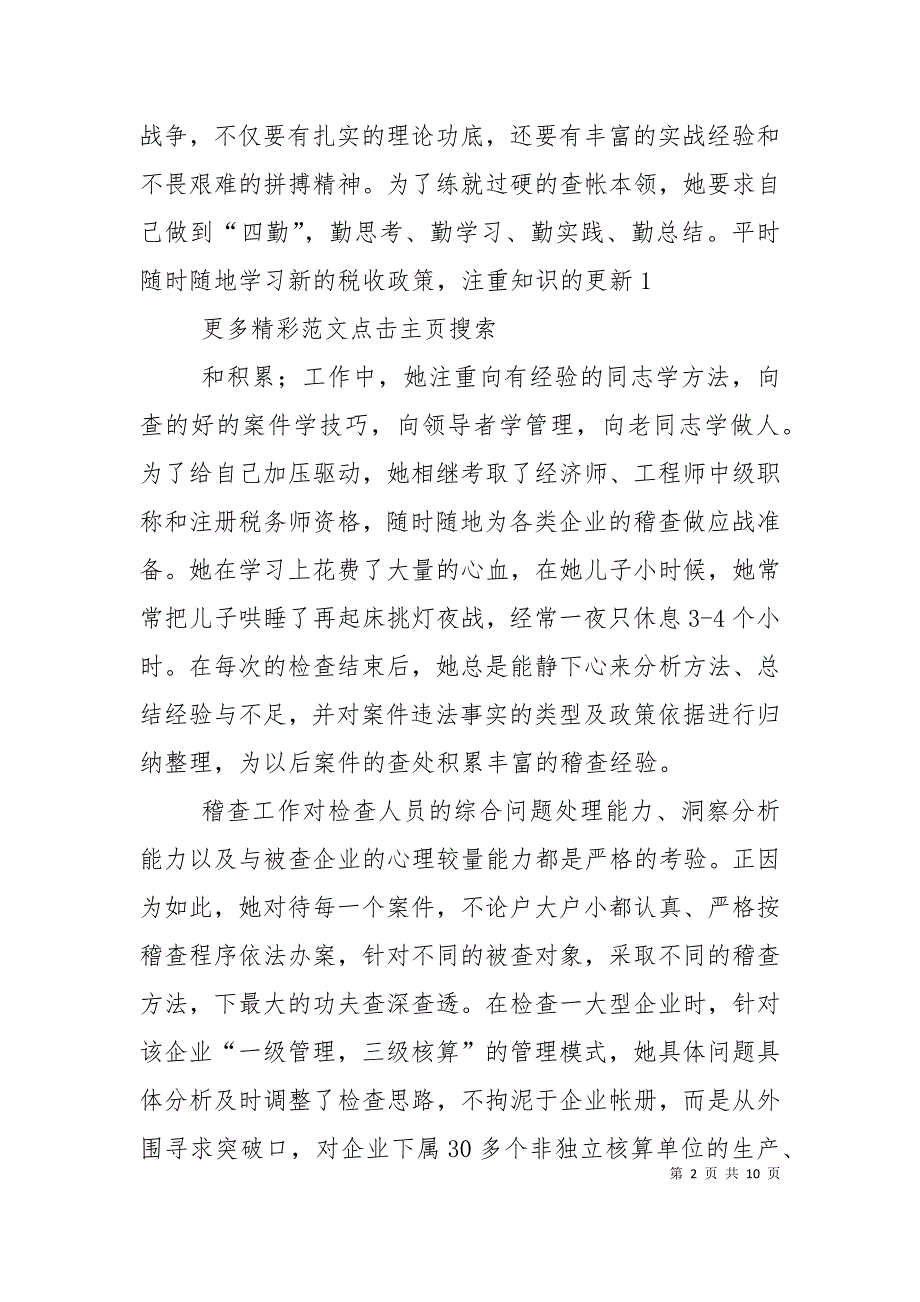 战争，不仅要有扎实的理论功底，还要有丰富的实战经验和不畏艰难的拼搏精神。为了练就过硬的查帐本领，她要求自己做到“四勤”，勤思考、勤学习、勤实践、勤总结。平时随时随地学习新的税收政策，注重知识的更新 1

更多精彩范文点击主页搜索

和积累；工作中，她注重向有经验的同志学方法，向查的好的案件学技巧，向领导者学管理，向老同志学做人。为了给自己加压驱动，她相继考取了经济师、工程师中级职称和注册税务师资格，随时随地为各类企业的稽查做应战准备。她在学习上花费了大量的心血，在她儿子小时候，她常常把儿子哄睡了再起床挑灯夜战，经常一夜只休息 3-4 个小时。在每次的检查结束后，她总是能静下心来分析方法、总结经验与不足，并对案件违法事实的类型及政策依据进行归纳整理，为以后案件的查处积累丰富的稽查经验。

稽查工作对检查人员的综合问题处理能力、洞察分析能力以及与被查企业的心理较量能力都是严格的考验。正因为如此，她对待每一个案件，不论户大户小都认真、严格按稽查程序依法办案，针对不同的被查对象，采取不同的稽查方法，下最大的功夫查深查透。在检查一大型企业时，针对该企业“一级管理，三级核算”的管理模式，她具体问题具体分析及时调整了检查思路，不拘泥于企业帐册，而是从外围寻求突破口，对企业下属 30 多个非独立核算单位的生产、

第 2 页 共 10 页